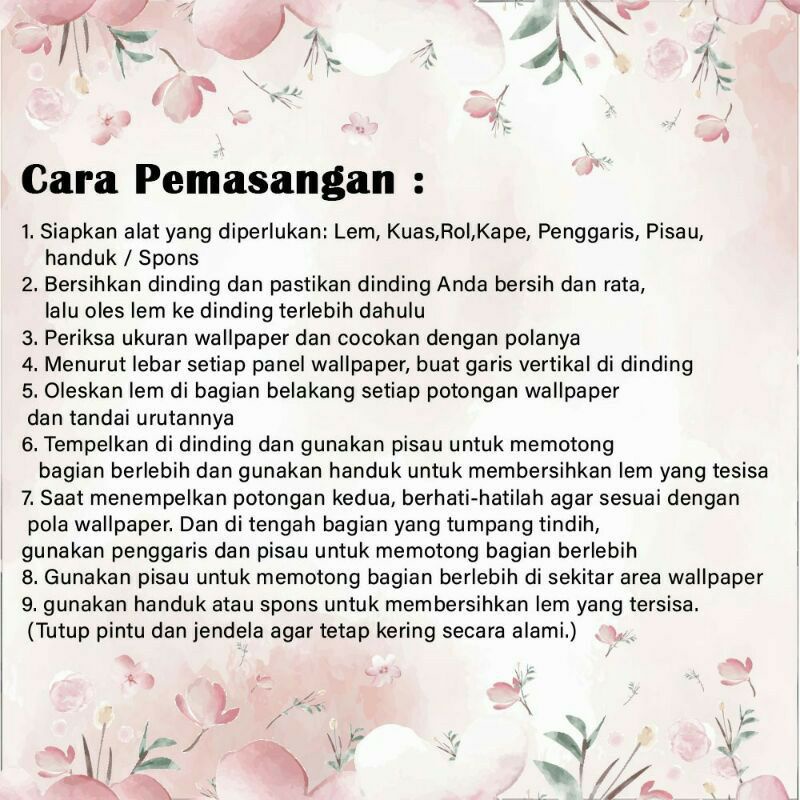 Cara Pemasangan :

1. Siapkan alat yang diperlukan: Lem, Kuas,Rol,Kape, Penggaris, Pisau, handuk / Spons
2. Bersihkan dinding dan pastikan dinding Anda bersih dan rata, lalu oles lem ke dinding terlebih dahulu
3. Periksa ukuran wallpaper dan cocokan dengan polanya
4. Menurut lebar setiap panel wallpaper, buat garis vertikal di dinding
5. Oleskan lem di bagian belakang setiap potongan wallpaper dan tandai urutannya
6. Tempelkan di dinding dan gunakan pisau untuk memotong bagian berlebih dan gunakan handuk untuk membersihkan lem yang tesisa
7. Saat menempelkan potongan kedua, berhati-hatilah agar sesuai dengan pola wallpaper. Dan di tengah bagian yang tumpang tindih, gunakan penggaris dan pisau untuk memotong bagian berlebih
8. Gunakan pisau untuk memotong bagian berlebih di sekitar area wallpaper
9. gunakan handuk atau spons untuk membersihkan lem yang tersisa. (Tutup pintu dan jendela agar tetap kering secara alami.)